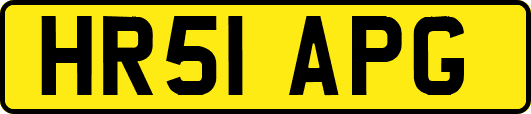 HR51 APG